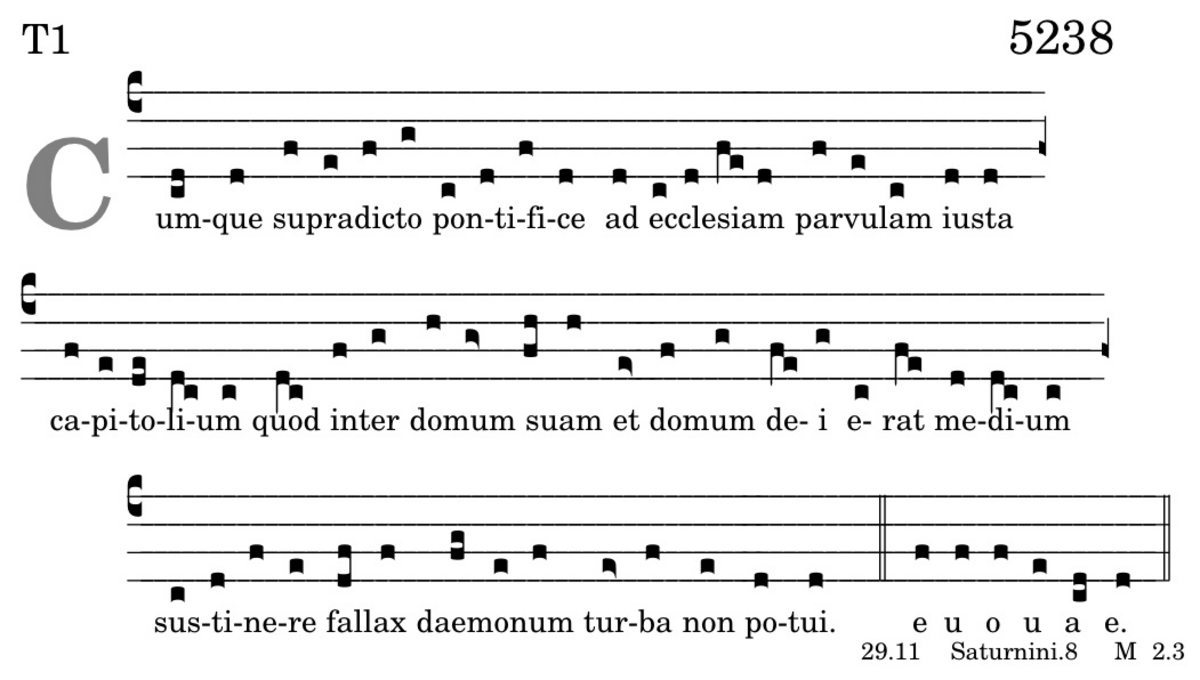 T1

5238

C um-que supradicto pon-ti-fi-ce ad ecclesiam parvulam iusta

ca-pi-to-li-um quod inter domum suam et domum de- i e- rat me-di-um

sus-ti-ne-re fallax daemonum tur-ba non po-tui. e u o u a e.

29.11 Saturnini.8 M 2.3